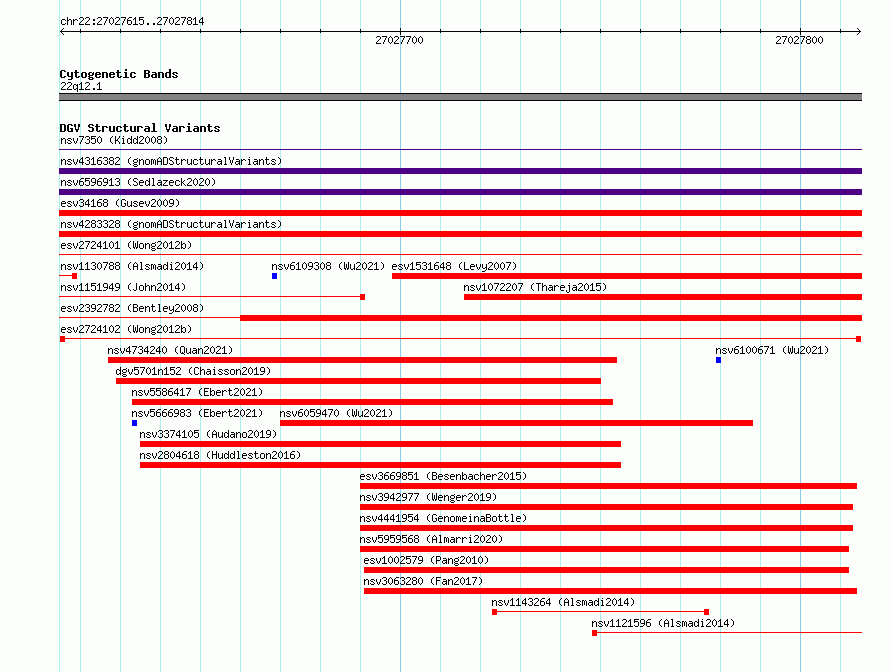 chr22:27027615..27027814

27027700

27027800

Cytogenetic Bands
22q12.1

DGV Structural Variants
nsv7350 (Kidd2008)

nsv4316382 (gnomADStructuralVariants)

nsv6596913 (Sedlazeck2020)

esv34168 (Gusev2009)

nsv4283328 (gnomADStructuralVariants)

esv2724101 (Wong2012b)

nsv1130788 (Alsmadi2014) nsv6109308 (Wu2021) esv1531648 (Levy2007)

nsv1151949 (John2014) nsv1072207 (Thareja2015)

esv2392782 (Bentley2008)

esv2724102 (Wong2012b)

nsv4734240 (Quan2021) nsv6100671 (Wu2021)

dgv5701n152 (Chaisson2019)

nsv5586417 (Ebert2021)

nsv5666983 (Ebert2021) nsv6059470 (Wu2021)

nsv3374105 (Audano2019)

nsv2804618 (Huddleston2016)

esv3669851 (Besenbacher2015)

nsv3942977 (Wenger2019)

nsv4441954 (GenomeinaBottle)

nsv5959568 (Almarri2020)

esv1002579 (Pang2010)

nsv3063280 (Fan2017)

nsv1143264 (Alsmadi2014)

nsv1121596 (Alsmadi2014)